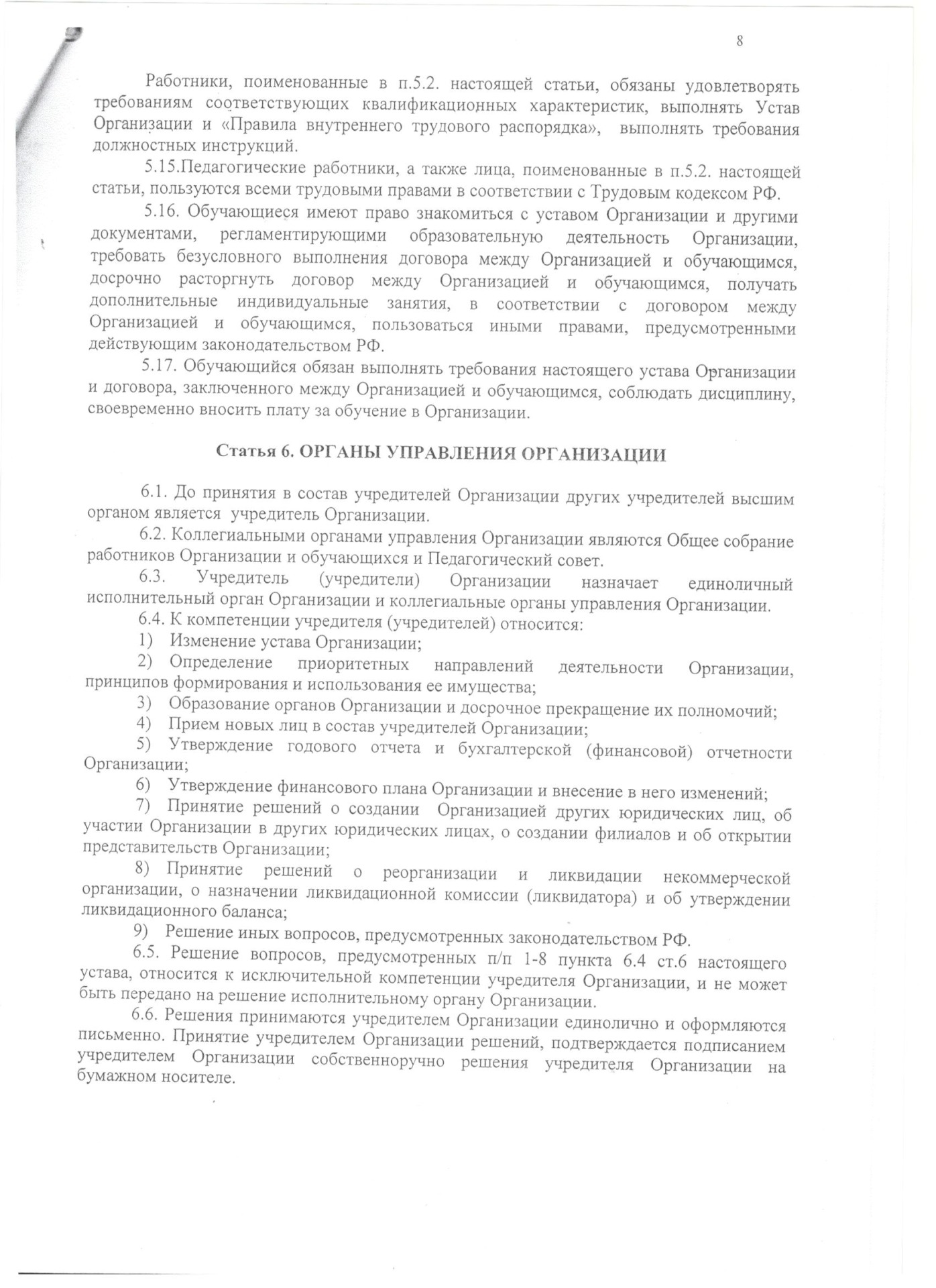 8

Работники, поименованные в п.5.2. настоящей статьи, обязаны удовлетворять требованиям соответствующих квалификационных характеристик, выполнять Устав Организации и «Правила внутреннего трудового распорядка», выполнять требования должностных инструкций.

5.15.Педагогические работники, а также лица, поименованные в п.5.2. настоящей статьи, пользуются всеми трудовыми правами в соответствии с Трудовым кодексом РФ.

5.16. Обучающиеся имеют право знакомиться с уставом Организации и другими документами, регламентирующими образовательную деятельность Организации, требовать безусловного выполнения договора между Организацией и обучающимся, досрочно расторгнуть договор между Организацией и обучающимся, получать дополнительные индивидуальные занятия, в соответствии с договором между Организацией и обучающимся, пользоваться иными правами, предусмотренными действующим законодательством РФ.

5.17. Обучающийся обязан выполнять требования настоящего устава Организации и договора, заключенного между Организацией и обучающимся, соблюдать дисциплину, своевременно вносить плату за обучение в Организации.

Статья 6. ОРГАНЫ УПРАВЛЕНИЯ ОРГАНИЗАЦИИ

6.1. До принятия в состав учредителей Организации других учредителей высшим органом является учредитель Организации.

6.2. Коллегиальными органами управления Организации являются Общее собрание работников Организации и обучающихся и Педагогический совет.

6.3. Учредитель (учредители) Организации назначает единоличный исполнительный орган Организации и коллегиальные органы управления Организации.

6.4. К компетенции учредителя (учредителей) относится:

1) Изменение устава Организации;

2) Определение приоритетных направлений деятельности Организации, принципов формирования и использования ее имущества;

3) Образование органов Организации и досрочное прекращение их полномочий;

4) Прием новых лиц в состав учредителей Организации;

5) Утверждение годового отчета и бухгалтерской (финансовой) отчетности Организации;

6) Утверждение финансового плана Организации и внесение в него изменений;

7) Принятие решений о создании Организацией других юридических лиц, об участии Организации в других юридических лицах, о создании филиалов и об открытии представительств Организации;

8) Принятие решений о реорганизации и ликвидации некоммерческой организации, о назначении ликвидационной комиссии (ликвидатора) и об утверждении ликвидационного баланса;

9) Решение иных вопросов, предусмотренных законодательством РФ.

6.5. Решение вопросов, предусмотренных п/п 1-8 пункта 6.4 ст.6 настоящего устава, относится к исключительной компетенции учредителя Организации, и не может быть передано на решение исполнительному органу Организации.

6.6. Решения принимаются учредителем Организации единолично и оформляются письменно. Принятие учредителем Организации решений, подтверждается подписанием учредителем Организации собственноручно решения учредителя Организации на бумажном носителе.